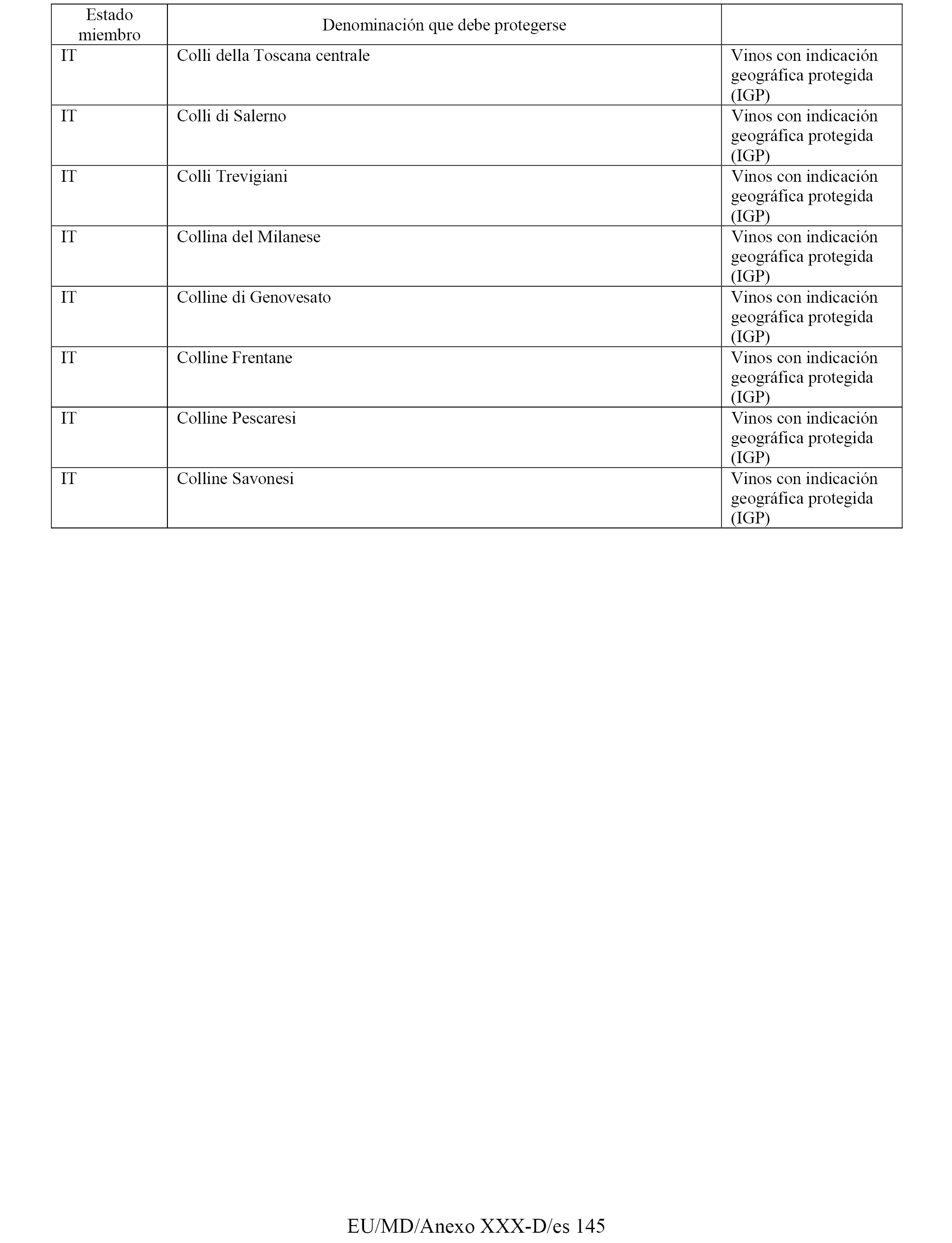 | Estado miembro | Denominación que debe protegerse | |
|---|---|---|
| IT | Colli della Toscana centrale | Vinos con indicación geográfica protegida (IGP) |
| IT | Colli di Salerno | Vinos con indicación geográfica protegida (IGP) |
| IT | Colli Trevigiani | Vinos con indicación geográfica protegida (IGP) |
| IT | Collina del Milanese | Vinos con indicación geográfica protegida (IGP) |
| IT | Colline di Genovesato | Vinos con indicación geográfica protegida (IGP) |
| IT | Colline Frentane | Vinos con indicación geográfica protegida (IGP) |
| IT | Colline Pescaresi | Vinos con indicación geográfica protegida (IGP) |
| IT | Colline Savonesi | Vinos con indicación geográfica protegida (IGP) |

EU/MD/Anexo XXX-D/es 145